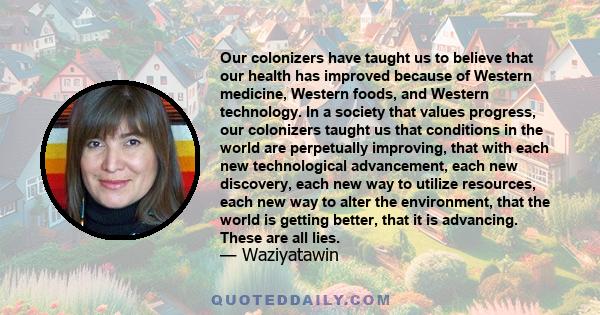 Our colonizers have taught us to believe that our health has improved because of Western medicine, Western foods, and Western technology. In a society that values progress, our colonizers taught us that conditions in the world are perpetually improving, that with each new technological advancement, each new discovery, each new way to utilize resources, each new way to alter the environment, that the world is getting better, that it is advancing. These are all lies.

— Waziyatawin

QUOTEDDAILY.COM